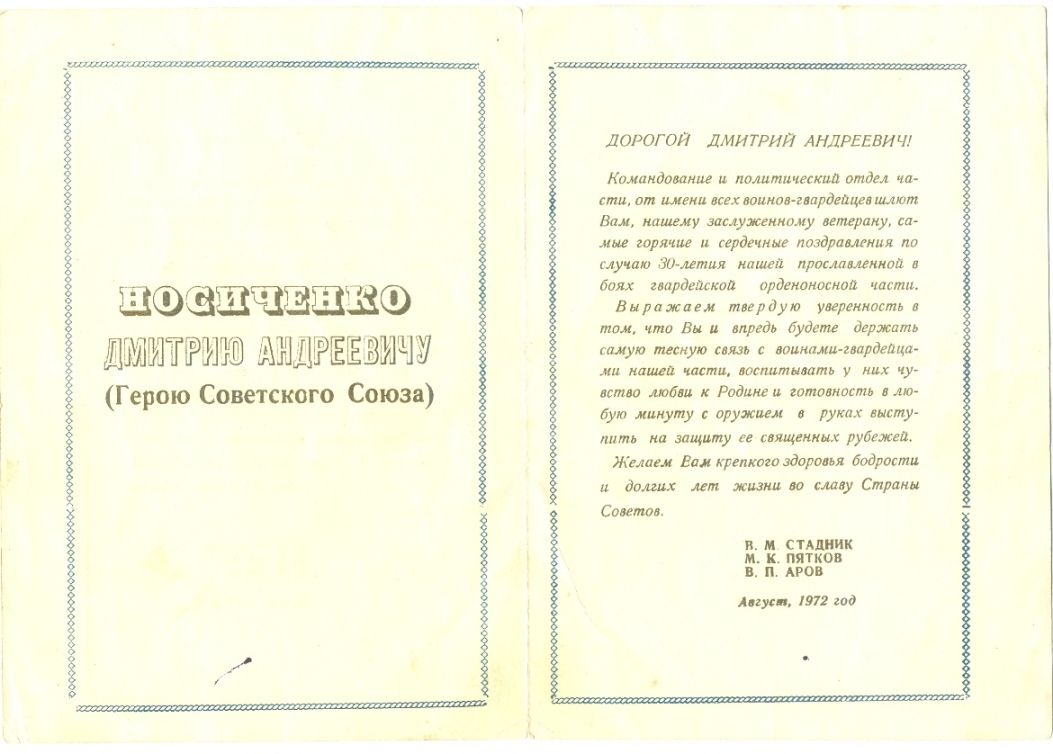 НОСИЧЕНКО
ДМИТРИЮ АНДРЕЕВИЧУ
(Герою Советского Союза)

ДОРОГОЙ ДМИТРИЙ АНДРЕЕВИЧ!

Командование и политический отдел части, от имени всех воинов-гвардейцев шлют Вам, нашему заслуженному ветерану, самые горячие и сердечные поздравления по случаю 30-летия нашей прославленной в боях гвардейской орденоносной части.

Выражаем твердую уверенность в том, что Вы и впредь будете держать самую тесную связь с воинами-гвардейцами нашей части, воспитывать у них чувство любви к Родине и готовность в любую минуту с оружием в руках выступить на защиту ее священных рубежей.

Желаем Вам крепкого здоровья бодрости и долгих лет жизни во славу Страны Советов.

В. М. СТАДНИК
М. К. ПЯТКОВ
В. П. АРОВ

Август, 1972 год